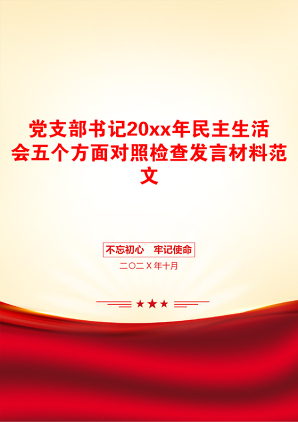 党支部书记20xx年民主生活会五个方面对照检查发言材料范文

不忘初心　牢记使命

二〇二X年十月